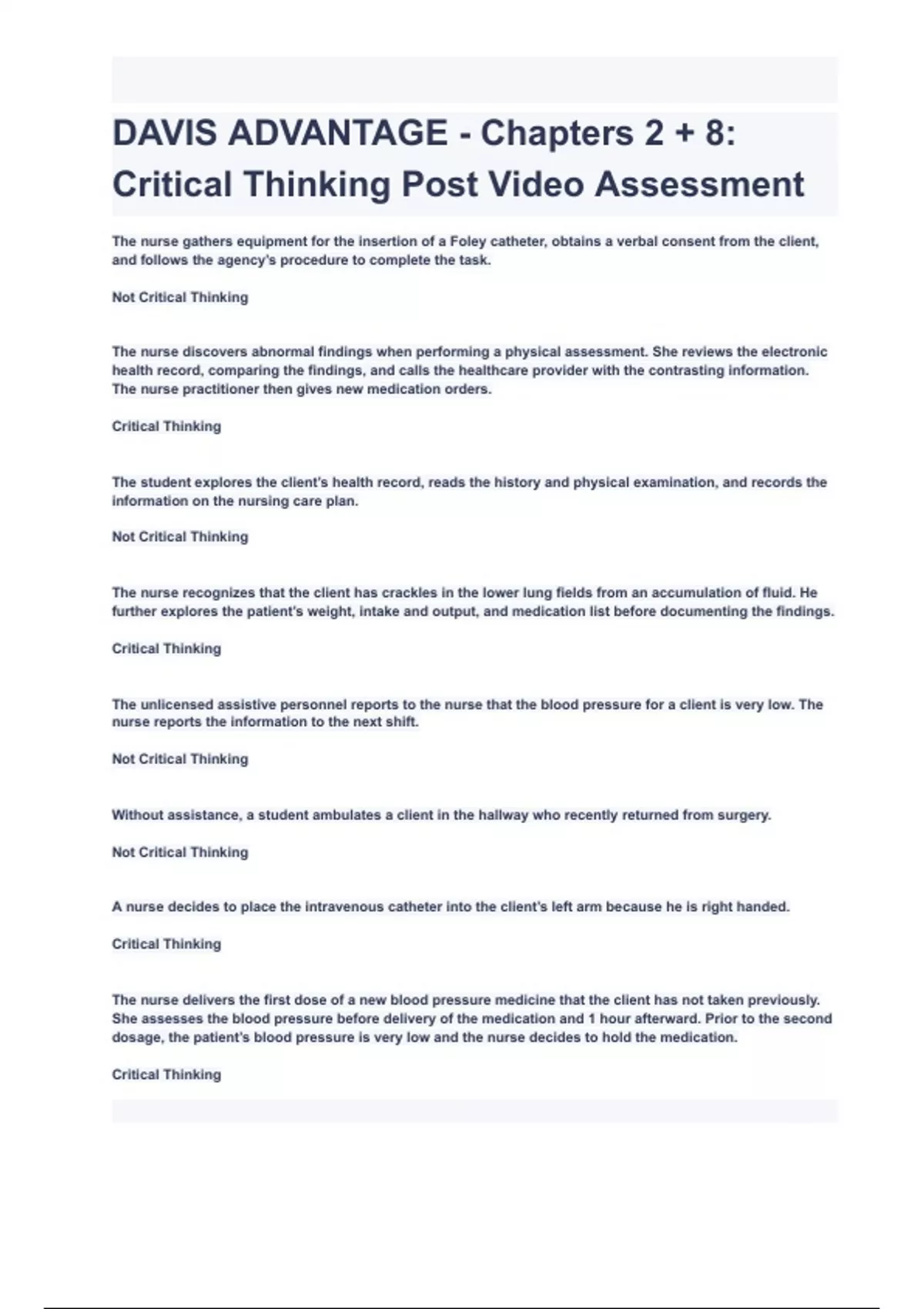 DAVIS ADVANTAGE - Chapters 2 + 8: Critical Thinking Post Video Assessment

The nurse gathers equipment for the insertion of a Foley catheter, obtains a verbal consent from the client, and follows the agency's procedure to complete the task.

Not Critical Thinking

The nurse discovers abnormal findings when performing a physical assessment. She reviews the electronic health record, comparing the findings, and calls the healthcare provider with the contrasting information. The nurse practitioner then gives new medication orders.

Critical Thinking

The student explores the client's health record, reads the history and physical examination, and records the information on the nursing care plan.

Not Critical Thinking

The nurse recognizes that the client has crackles in the lower lung fields from an accumulation of fluid. He further explores the patient's weight, intake and output, and medication list before documenting the findings.

Critical Thinking

The unlicensed assistive personnel reports to the nurse that the blood pressure for a client is very low. The nurse reports the information to the next shift.

Not Critical Thinking

Without assistance, a student ambulates a client in the hallway who recently returned from surgery.

Not Critical Thinking

A nurse decides to place the intravenous catheter into the client's left arm because he is right handed.

Critical Thinking

The nurse delivers the first dose of a new blood pressure medicine that the client has not taken previously. She assesses the blood pressure before delivery of the medication and 1 hour afterward. Prior to the second dosage, the patient's blood pressure is very low and the nurse decides to hold the medication.

Critical Thinking